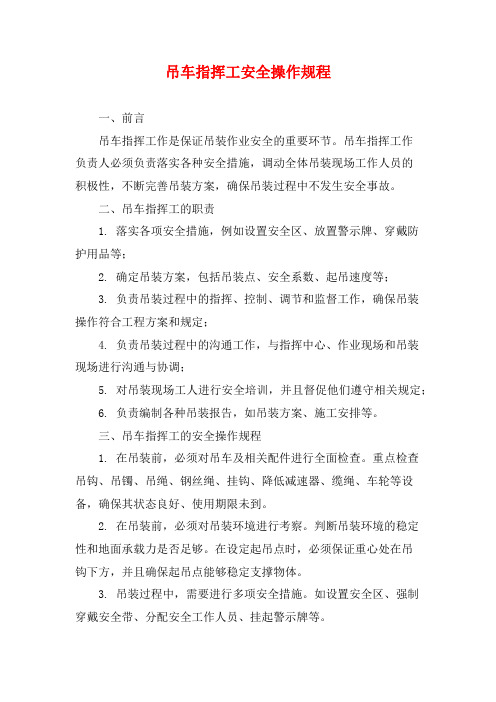 吊车指挥工安全操作规程

一、前言

吊车指挥工作是保证吊装作业安全的重要环节。吊车指挥工作负责人必须负责落实各种安全措施，调动全体吊装现场工作人员的积极性，不断完善吊装方案，确保吊装过程中不发生安全事故。

二、吊车指挥工的职责

1. 落实各项安全措施，例如设置安全区、放置警示牌、穿戴防护用品等；

2. 确定吊装方案，包括吊装点、安全系数、起吊速度等；

3. 负责吊装过程中的指挥、控制、调节和监督工作，确保吊装操作符合工程方案和规定；

4. 负责吊装过程中的沟通工作，与指挥中心、作业现场和吊装现场进行沟通与协调；

5. 对吊装现场工人进行安全培训，并且督促他们遵守相关规定；

6. 负责编制各种吊装报告，如吊装方案、施工安排等。

三、吊车指挥工的安全操作规程

1. 在吊装前，必须对吊车及相关配件进行全面检查。重点检查吊钩、吊镯、吊绳、钢丝绳、挂钩、降低减速器、缆绳、车轮等设备，确保其状态良好、使用期限未到。

2. 在吊装前，必须对吊装环境进行考察。判断吊装环境的稳定性和地面承载力是否足够。在设定起吊点时，必须保证重心处在吊钩下方，并且确保起吊点能够稳定支撑物体。

3. 吊装过程中，需要进行多项安全措施。如设置安全区、强制穿戴安全带、分配安全工作人员、挂起警示牌等。